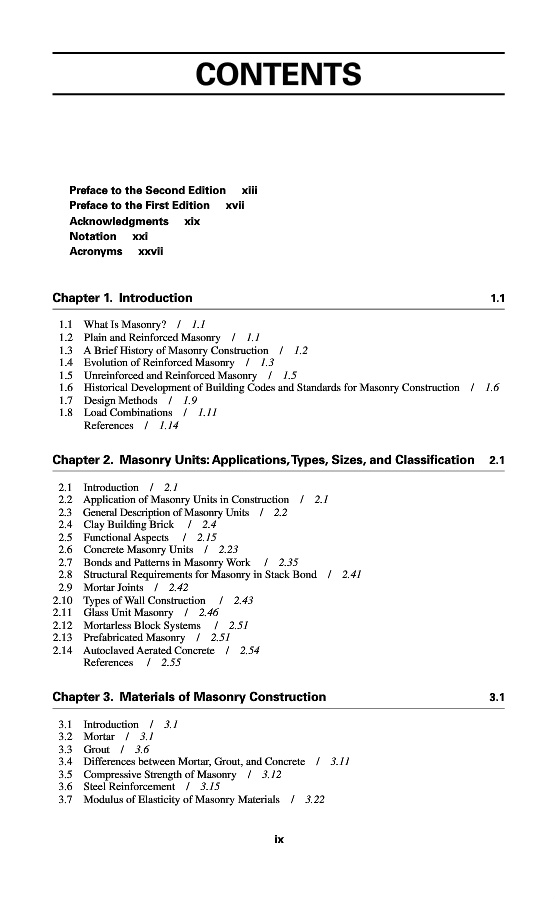 CONTENTS

Preface to the Second Edition xiii
Preface to the First Edition xvii
Acknowledgments xix
Notation xxi
Acronyms xxvii

Chapter 1. Introduction 1.1

1.1 What Is Masonry? / 1.1
1.2 Plain and Reinforced Masonry / 1.1
1.3 A Brief History of Masonry Construction / 1.2
1.4 Evolution of Reinforced Masonry / 1.3
1.5 Unreinforced and Reinforced Masonry / 1.5
1.6 Historical Development of Building Codes and Standards for Masonry Construction / 1.6
1.7 Design Methods / 1.9
1.8 Load Combinations / 1.11
References / 1.14

Chapter 2. Masonry Units: Applications, Types, Sizes, and Classification 2.1

2.1 Introduction / 2.1
2.2 Application of Masonry Units in Construction / 2.1
2.3 General Description of Masonry Units / 2.2
2.4 Clay Building Brick / 2.4
2.5 Functional Aspects / 2.15
2.6 Concrete Masonry Units / 2.23
2.7 Bonds and Patterns in Masonry Work / 2.35
2.8 Structural Requirements for Masonry in Stack Bond / 2.41
2.9 Mortar Joints / 2.42
2.10 Types of Wall Construction / 2.43
2.11 Glass Unit Masonry / 2.46
2.12 Mortarless Block Systems / 2.51
2.13 Prefabricated Masonry / 2.51
2.14 Autoclaved Aerated Concrete / 2.54
References / 2.55

Chapter 3. Materials of Masonry Construction 3.1

3.1 Introduction / 3.1
3.2 Mortar / 3.1
3.3 Grout / 3.6
3.4 Differences between Mortar, Grout, and Concrete / 3.11
3.5 Compressive Strength of Masonry / 3.12
3.6 Steel Reinforcement / 3.15
3.7 Modulus of Elasticity of Masonry Materials / 3.22

ix